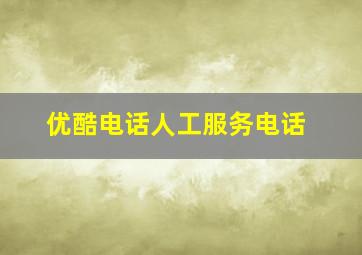 优酷电话人工服务电话